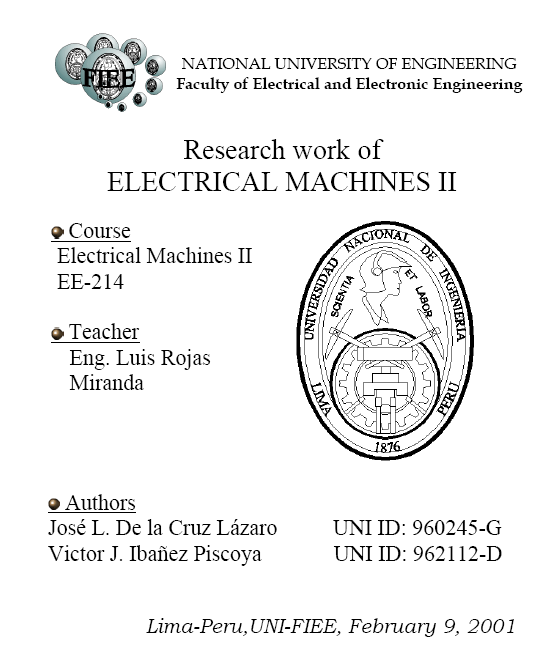 FIEE

NATIONAL UNIVERSITY OF ENGINEERING
Faculty of Electrical and Electronic Engineering

Research work of
ELECTRICAL MACHINES II

Course
Electrical Machines II
EE-214

Teacher
Eng. Luis Rojas Miranda

UNIVERSIDAD NACIONAL DE INGENIERIA
SCIENTIA ET LABOR
LIMA PERU
1876

Authors
José L. De la Cruz Lázaro UNI ID: 960245-G
Victor J. Ibañez Piscoya UNI ID: 962112-D

Lima-Peru,UNI-FIEE, February 9, 2001